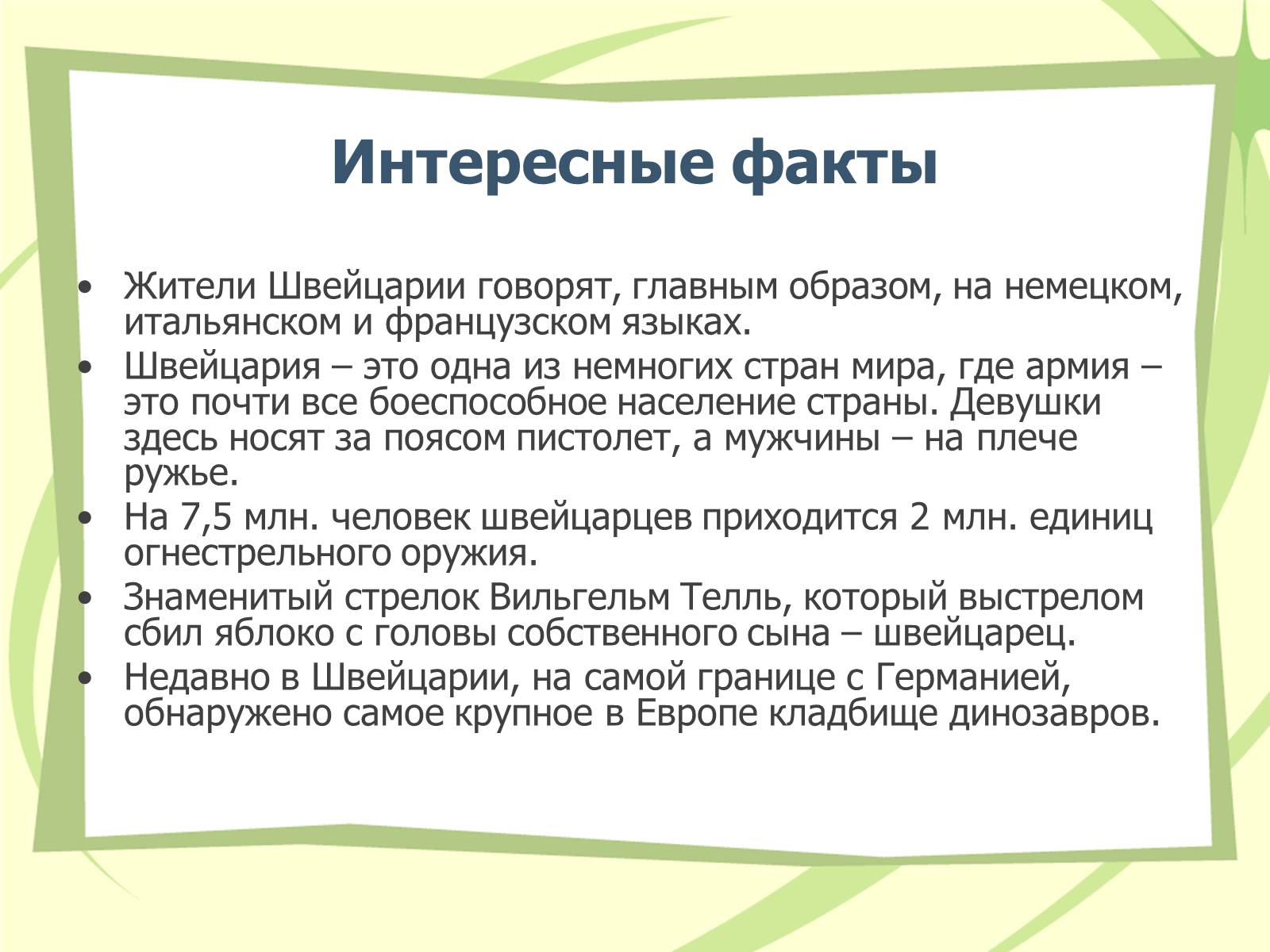 Интересные факты

• Жители Швейцарии говорят, главным образом, на немецком, итальянском и французском языках.
• Швейцария – это одна из немногих стран мира, где армия – это почти все боеспособное население страны. Девушки здесь носят за поясом пистолет, а мужчины – на плече ружье.
• На 7,5 млн. человек швейцарцев приходится 2 млн. единиц огнестрельного оружия.
• Знаменитый стрелок Вильгельм Телль, который выстрелом сбил яблоко с головы собственного сына – швейцарец.
• Недавно в Швейцарии, на самой границе с Германией, обнаружено самое крупное в Европе кладбище динозавров.